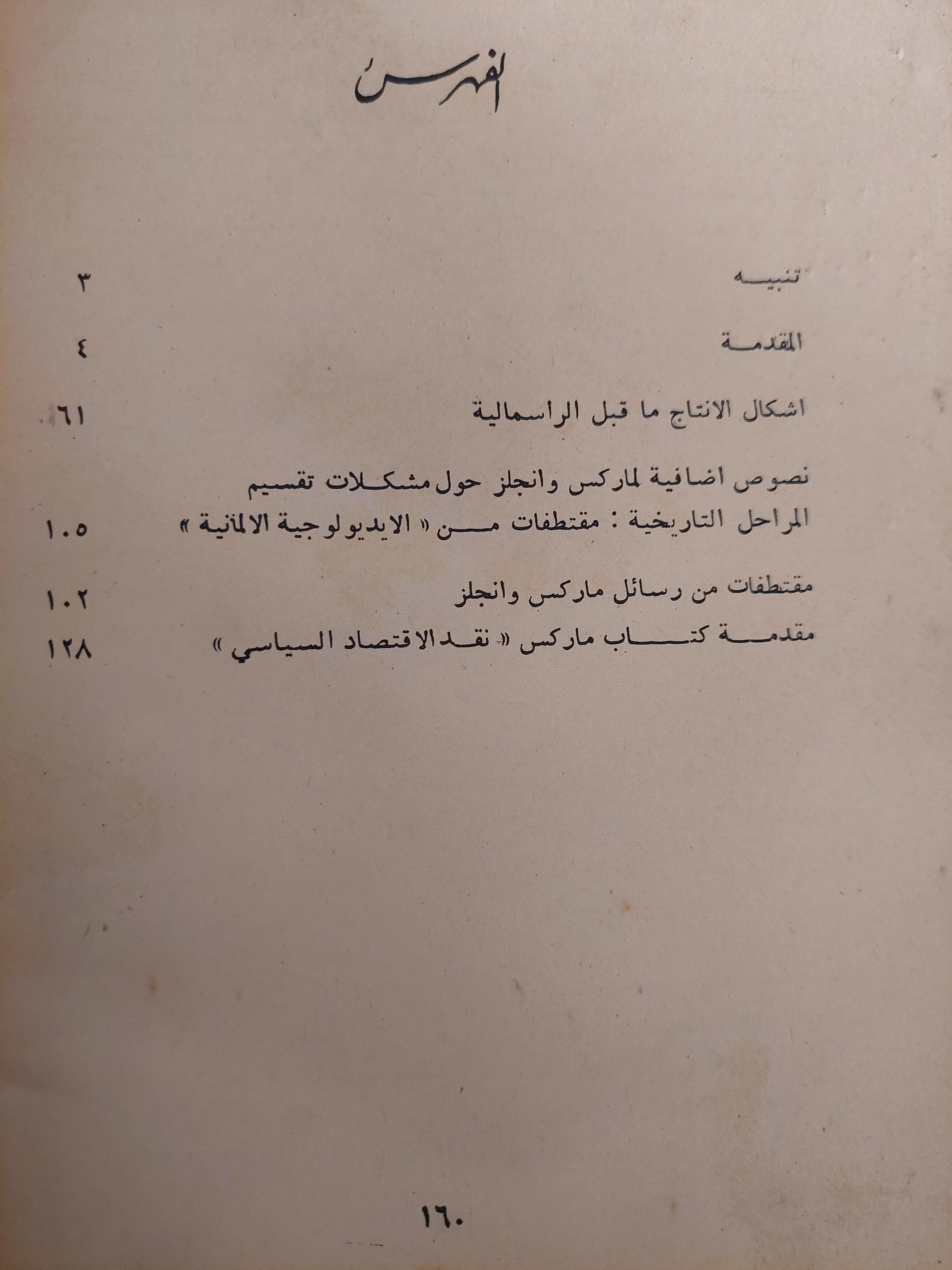 الفهرس

تنبيه ٣

المقدمة ٤

اشكال الانتاج ما قبل الراسمالية ٦١

نصوص اضافية لماركس وانجلز حول مشكلات تقسيم المراحل التاريخية : مقتطفات من « الايديولوجية الالمانية » ١٠٥

مقتطفات من رسائل ماركس وانجلز ١٠٢

مقدمة كتاب ماركس « نقد الاقتصاد السياسي » ١٢٨

١٦٠